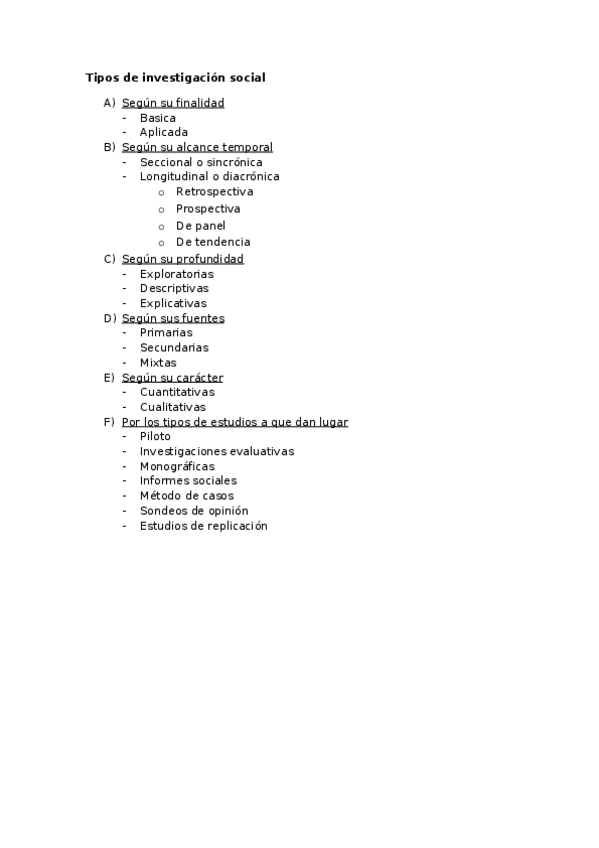 Tipos de investigación social

A) Según su finalidad
- Basica
- Aplicada
B) Según su alcance temporal
- Seccional o sincrónica
- Longitudinal o diacrónica
  o Retrospectiva
  o Prospectiva
  o De panel
  o De tendencia
C) Según su profundidad
- Exploratorias
- Descriptivas
- Explicativas
D) Según sus fuentes
- Primarias
- Secundarias
- Mixtas
E) Según su carácter
- Cuantitativas
- Cualitativas
F) Por los tipos de estudios a que dan lugar
- Piloto
- Investigaciones evaluativas
- Monográficas
- Informes sociales
- Método de casos
- Sondeos de opinión
- Estudios de replicación